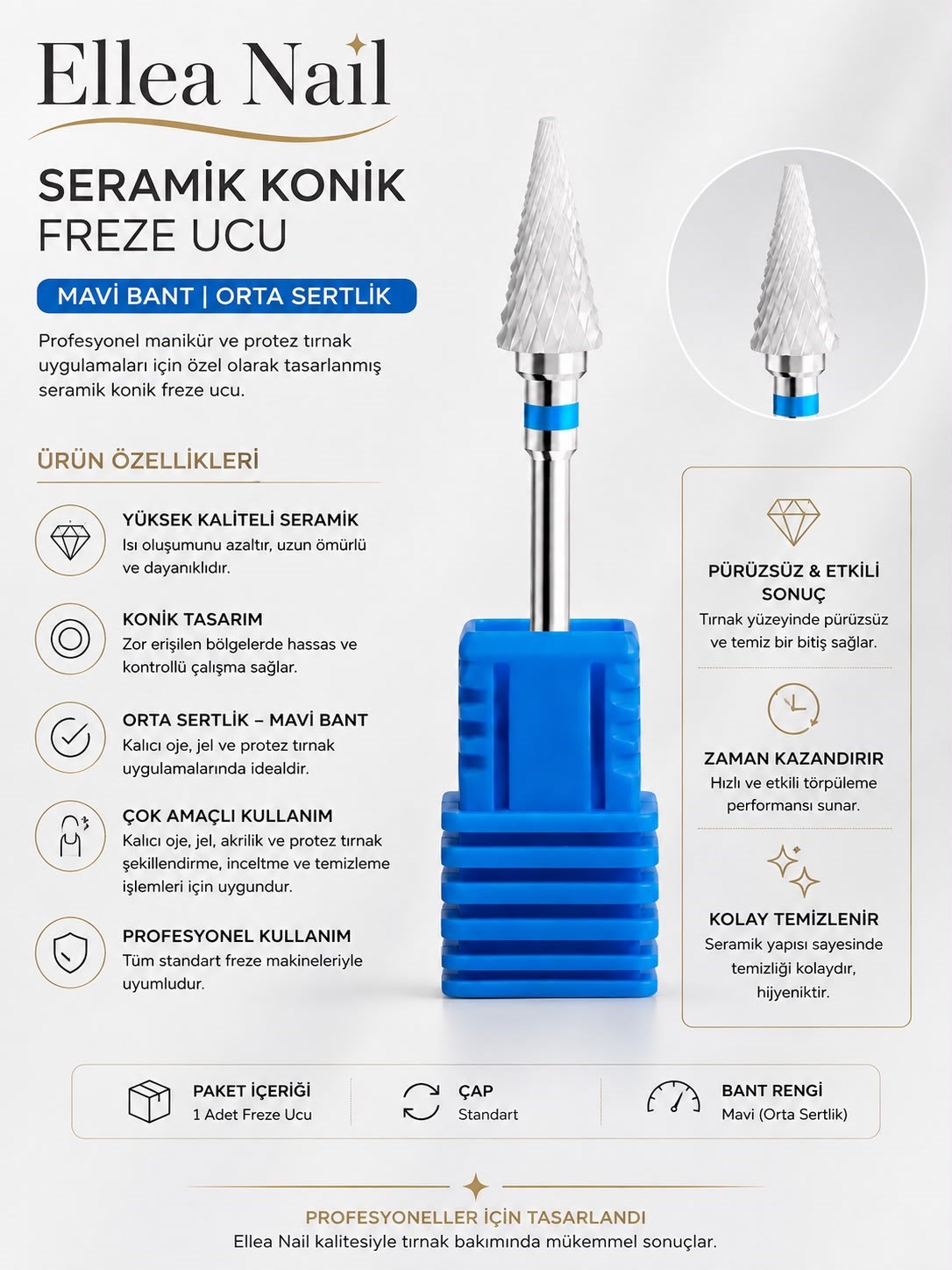 Ellea Nail

SERAMİK KONİK
FREZE UCU

MAVİ BANT | ORTA SERTLİK

Profesyonel manikür ve protez tırnak uygulamaları için özel olarak tasarlanmış seramik konik freze ucu.

ÜRÜN ÖZELLİKLERİ

YÜKSEK KALİTELİ SERAMİK
Isı oluşumunu azaltır, uzun ömürlü ve dayanıklıdır.

KONİK TASARIM
Zor erişilen bölgelerde hassas ve kontrollü çalışma sağlar.

ORTA SERTLİK – MAVİ BANT
Kalıcı oje, jel ve protez tırnak uygulamalarında idealdir.

ÇOK AMAÇLI KULLANIM
Kalıcı oje, jel, akrilik ve protez tırnak şekillendirme, inceltme ve temizleme işlemleri için uygundur.

PROFESYONEL KULLANIM
Tüm standart freze makineleriyle uyumludur.

PÜRÜZSÜZ & ETKİLİ SONUÇ
Tırnak yüzeyinde pürüzsüz ve temiz bir bitiş sağlar.

ZAMAN KAZANDIRIR
Hızlı ve etkili törpüleme performansı sunar.

KOLAY TEMİZLENİR
Seramik yapısı sayesinde temizliği kolaydır, hijyeniktir.

PAKET İÇERİĞİ
1 Adet Freze Ucu

ÇAP
Standart

BANT RENGİ
Mavi (Orta Sertlik)

PROFESYONELLER İÇİN TASARLANDI
Ellea Nail kalitesiyle tırnak bakımında mükemmel sonuçlar.